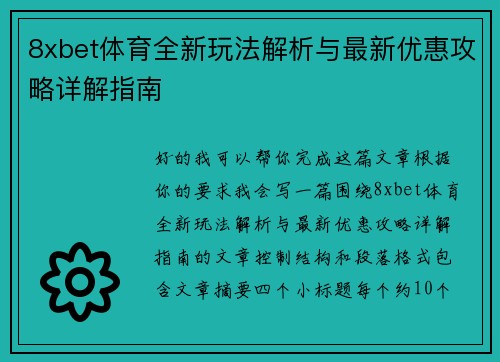 8xbet体育全新玩法解析与最新优惠攻略详解指南

好的我可以帮你完成这篇文章根据你的要求我会写一篇围绕8xbet体育全新玩法解析与最新优惠攻略详解指南的文章控制结构和段落格式包含文章摘要四个小标题每个约10个